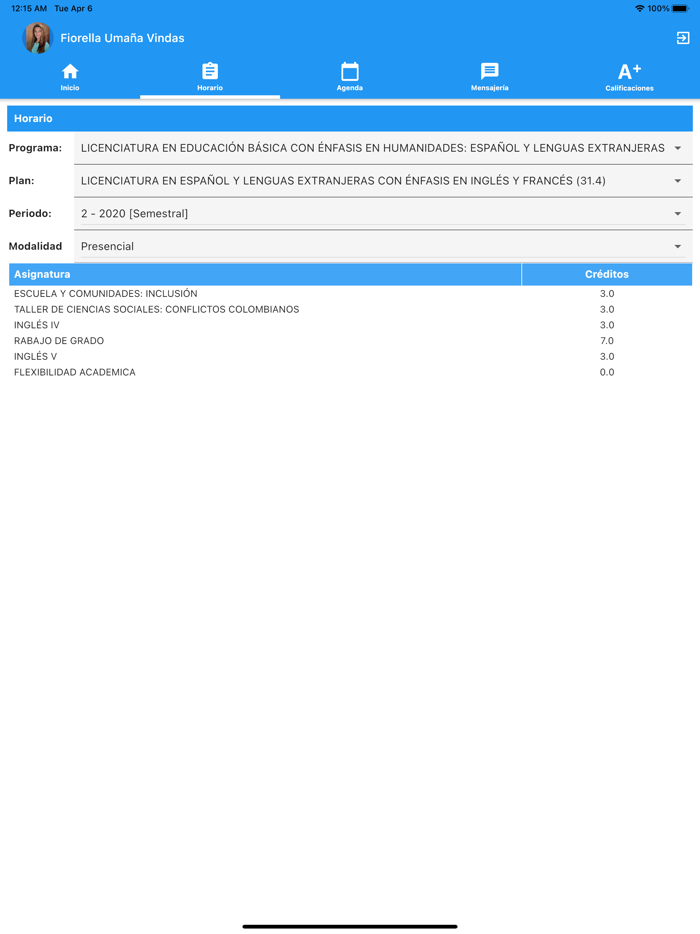 12:15 AM Tue Apr 6

100%

Fiorella Umaña Vindas

Inicio

Horario

Agenda

Mensajería

A+

Calificaciones

Horario

Programa: LICENCIATURA EN EDUCACIÓN BÁSICA CON ÉNFASIS EN HUMANIDADES: ESPAÑOL Y LENGUAS EXTRANJERAS

Plan: LICENCIATURA EN ESPAÑOL Y LENGUAS EXTRANJERAS CON ÉNFASIS EN INGLÉS Y FRANCÉS (31.4)

Periodo: 2 - 2020 [Semestral]

Modalidad Presencial

| Asignatura | Créditos |
|---|---|
| ESCUELA Y COMUNIDADES: INCLUSIÓN | 3.0 |
| TALLER DE CIENCIAS SOCIALES: CONFLICTOS COLOMBIANOS | 3.0 |
| INGLÉS IV | 3.0 |
| RABAJO DE GRADO | 7.0 |
| INGLÉS V | 3.0 |
| FLEXIBILIDAD ACADEMICA | 0.0 |